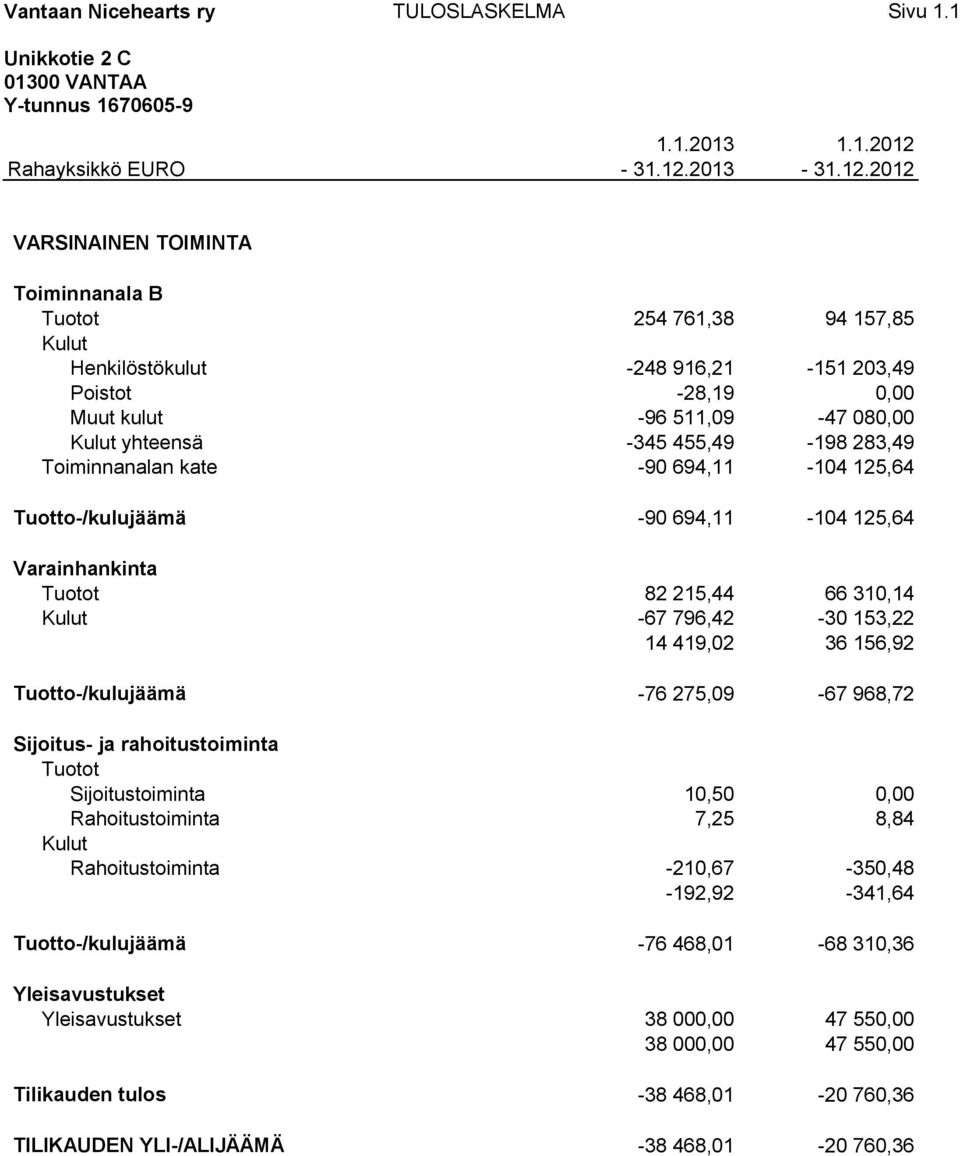 Vantaan Nicehearts ry TULOSLASKELMA Sivu 1.1

Unikkotie 2 C
01300 VANTAA
Y-tunnus 1670605-9

| Rahayksikkö EURO | 1.1.2013 - 31.12.2013 | 1.1.2012 - 31.12.2012 |
|---|---|---|
| VARSINAINEN TOIMINTA | | |
| Toiminnanala B | | |
| Tuotot | 254 761,38 | 94 157,85 |
| Kulut | | |
| Henkilöstökulut | -248 916,21 | -151 203,49 |
| Poistot | -28,19 | 0,00 |
| Muut kulut | -96 511,09 | -47 080,00 |
| Kulut yhteensä | -345 455,49 | -198 283,49 |
| Toiminnanalan kate | -90 694,11 | -104 125,64 |
| Tuotto-/kulujäämä | -90 694,11 | -104 125,64 |
| Varainhankinta | | |
| Tuotot | 82 215,44 | 66 310,14 |
| Kulut | -67 796,42 | -30 153,22 |
| | 14 419,02 | 36 156,92 |
| Tuotto-/kulujäämä | -76 275,09 | -67 968,72 |
| Sijoitus- ja rahoitustoiminta | | |
| Tuotot | | |
| Sijoitustoiminta | 10,50 | 0,00 |
| Rahoitustoiminta | 7,25 | 8,84 |
| Kulut | | |
| Rahoitustoiminta | -210,67 | -350,48 |
| | -192,92 | -341,64 |
| Tuotto-/kulujäämä | -76 468,01 | -68 310,36 |
| Yleisavustukset | | |
| Yleisavustukset | 38 000,00 | 47 550,00 |
| | 38 000,00 | 47 550,00 |
| Tilikauden tulos | -38 468,01 | -20 760,36 |
| TILIKAUDEN YLI-/ALIJÄÄMÄ | -38 468,01 | -20 760,36 |